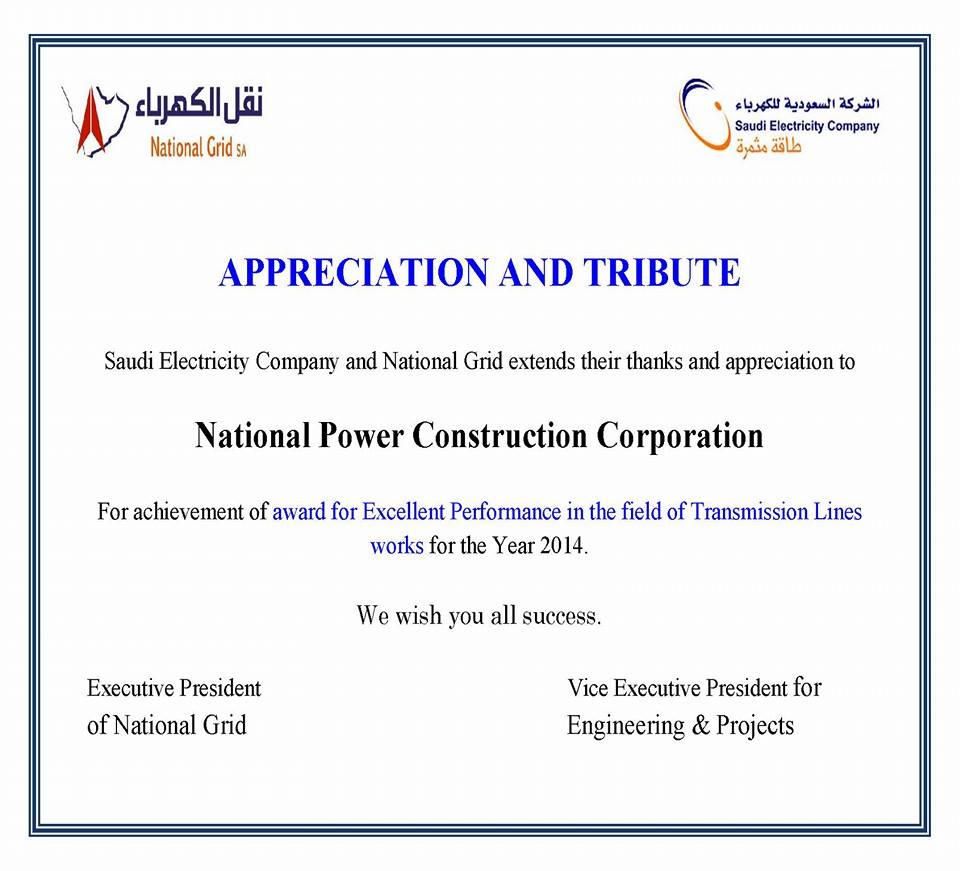 نقل الكهرباء
National Grid SA

الشركة السعودية للكهرباء
Saudi Electricity Company
طاقة مثمرة

APPRECIATION AND TRIBUTE

Saudi Electricity Company and National Grid extends their thanks and appreciation to

National Power Construction Corporation

For achievement of award for Excellent Performance in the field of Transmission Lines works for the Year 2014.

We wish you all success.

Executive President
of National Grid

Vice Executive President for
Engineering & Projects